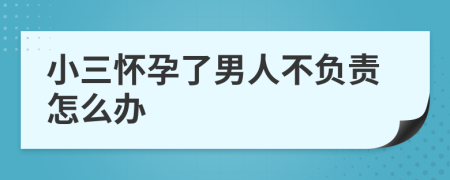 小三怀孕了男人不负责怎么办